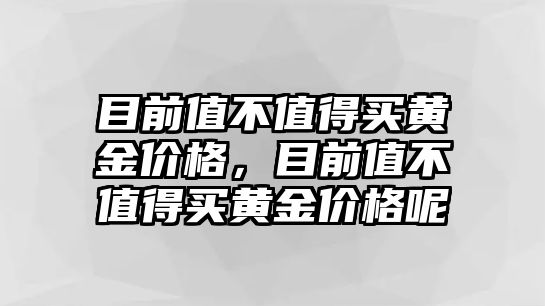 目前值不值得买黄金价格，目前值不值得买黄金价格呢